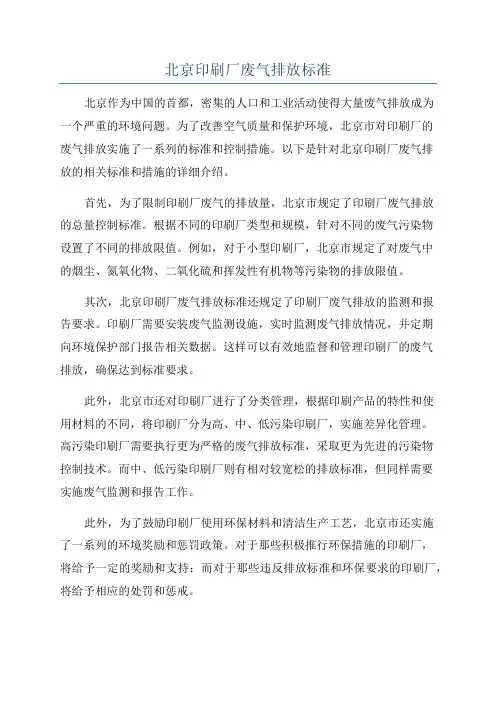 北京印刷厂废气排放标准

北京作为中国的首都，密集的人口和工业活动使得大量废气排放成为一个严重的环境问题。为了改善空气质量和保护环境，北京市对印刷厂的废气排放实施了一系列的标准和控制措施。以下是针对北京印刷厂废气排放的相关标准和措施的详细介绍。

首先，为了限制印刷厂废气的排放量，北京市规定了印刷厂废气排放的总量控制标准。根据不同的印刷厂类型和规模，针对不同的废气污染物设置了不同的排放限值。例如，对于小型印刷厂，北京市规定了对废气中的烟尘、氮氧化物、二氧化硫和挥发性有机物等污染物的排放限值。

其次，北京印刷厂废气排放标准还规定了印刷厂废气排放的监测和报告要求。印刷厂需要安装废气监测设施，实时监测废气排放情况，并定期向环境保护部门报告相关数据。这样可以有效地监督和管理印刷厂的废气排放，确保达到标准要求。

此外，北京市还对印刷厂进行了分类管理，根据印刷产品的特性和使用材料的不同，将印刷厂分为高、中、低污染印刷厂，实施差异化管理。高污染印刷厂需要执行更为严格的废气排放标准，采取更为先进的污染物控制技术。而中、低污染印刷厂则有相对较宽松的排放标准，但同样需要实施废气监测和报告工作。

此外，为了鼓励印刷厂使用环保材料和清洁生产工艺，北京市还实施了一系列的环境奖励和惩罚政策。对于那些积极推行环保措施的印刷厂，将给予一定的奖励和支持；而对于那些违反排放标准和环保要求的印刷厂，将给予相应的处罚和惩戒。